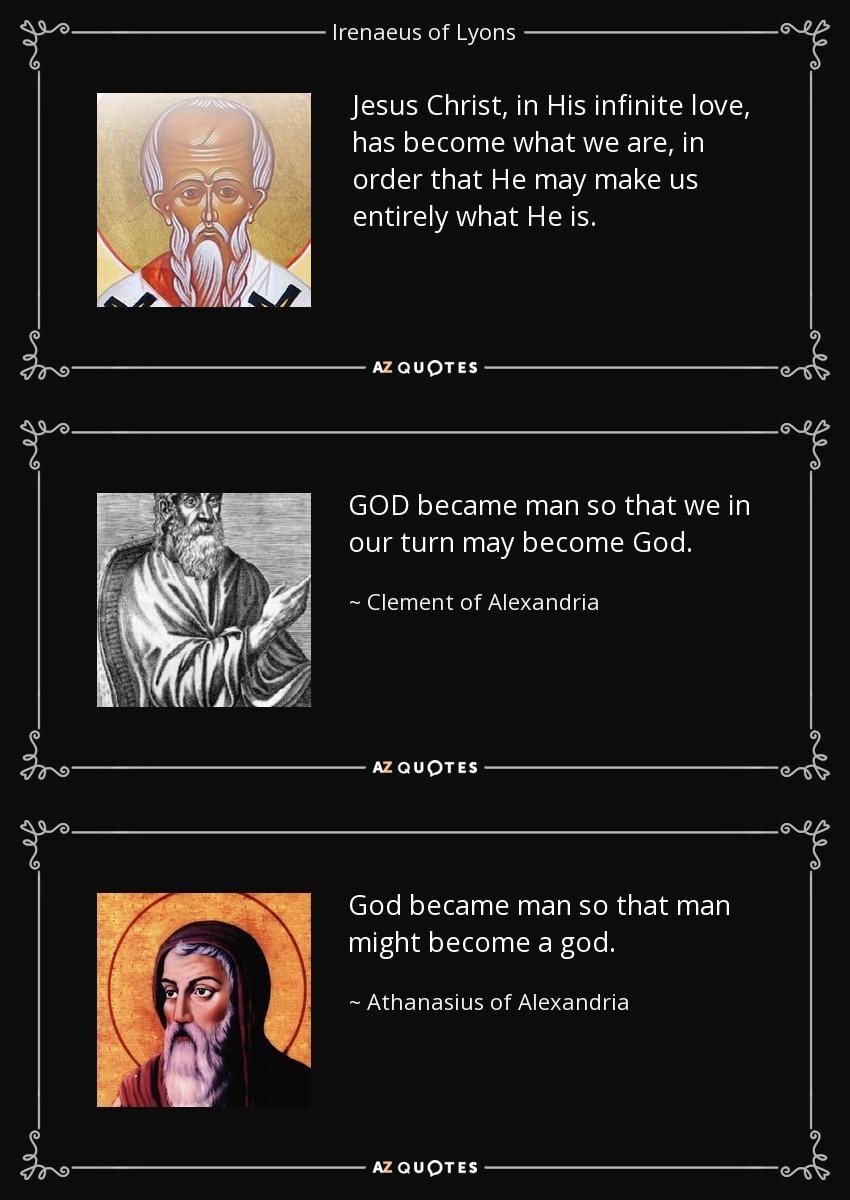 Irenaeus of Lyons

Jesus Christ, in His infinite love, has become what we are, in order that He may make us entirely what He is.

AZ QUOTES

GOD became man so that we in our turn may become God.

~ Clement of Alexandria

AZ QUOTES

God became man so that man might become a god.

~ Athanasius of Alexandria

AZ QUOTES